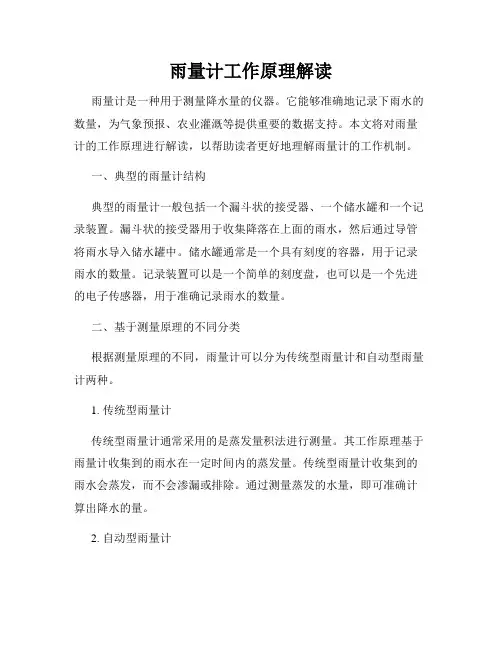 雨量计工作原理解读

雨量计是一种用于测量降水量的仪器。它能够准确地记录下雨水的数量，为气象预报、农业灌溉等提供重要的数据支持。本文将对雨量计的工作原理进行解读，以帮助读者更好地理解雨量计的工作机制。

一、典型的雨量计结构

典型的雨量计一般包括一个漏斗状的接受器、一个储水罐和一个记录装置。漏斗状的接受器用于收集降落在上面的雨水，然后通过导管将雨水导入储水罐中。储水罐通常是一个具有刻度的容器，用于记录雨水的数量。记录装置可以是一个简单的刻度盘，也可以是一个先进的电子传感器，用于准确记录雨水的数量。

二、基于测量原理的不同分类

根据测量原理的不同，雨量计可以分为传统型雨量计和自动型雨量计两种。

1. 传统型雨量计

传统型雨量计通常采用的是蒸发量积法进行测量。其工作原理基于雨量计收集到的雨水在一定时间内的蒸发量。传统型雨量计收集到的雨水会蒸发，而不会渗漏或排除。通过测量蒸发的水量，即可准确计算出降水的量。

2. 自动型雨量计